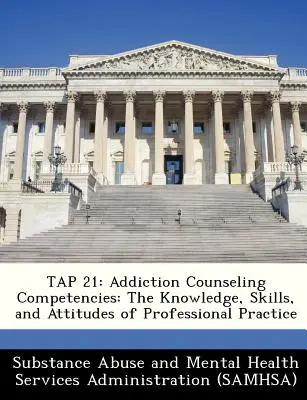 TAP 21: Addiction Counseling Competencies: The Knowledge, Skills, and Attitudes of Professional Practice

Substance Abuse and Mental Health Services Administration (SAMHSA)